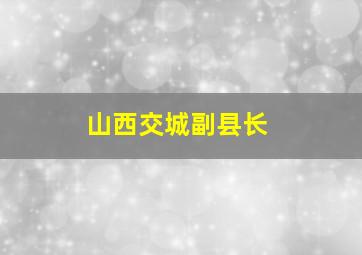 山西交城副县长